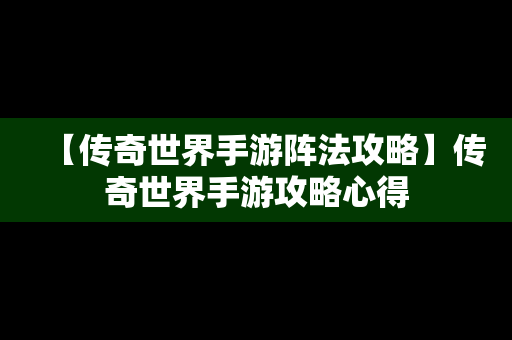 【传奇世界手游阵法攻略】传奇世界手游攻略心得